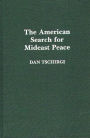 The American Search for Mideast Peace

DAN TSCHIRGI